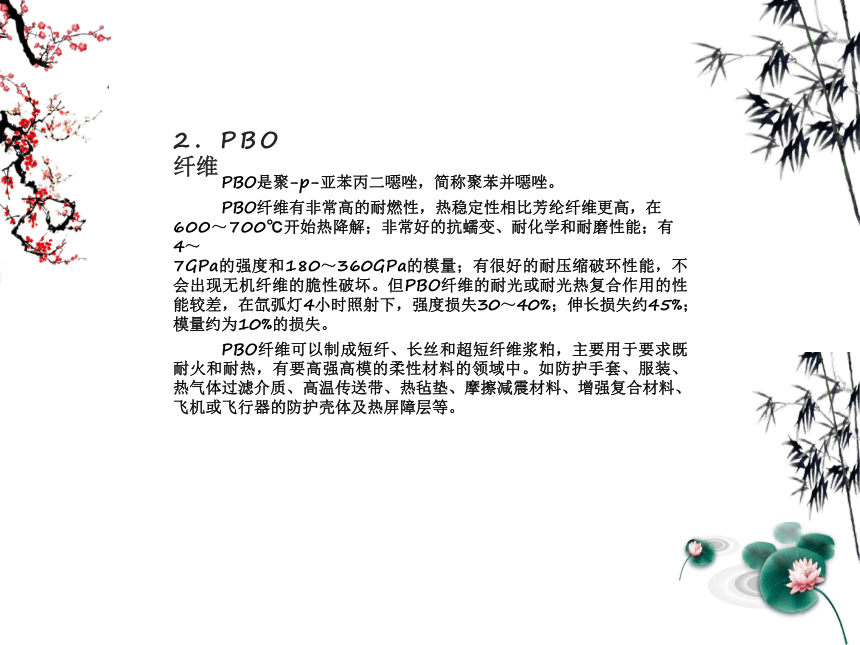 2．PBO纤维

PBO是聚-p-亚苯丙二噁唑，简称聚苯并噁唑。

PBO纤维有非常高的耐燃性，热稳定性相比芳纶纤维更高，在600～700℃开始热降解；非常好的抗蠕变、耐化学和耐磨性能；有4～7GPa的强度和180～360GPa的模量；有很好的耐压缩破坏性能，不会出现无机纤维的脆性破坏。但PBO纤维的耐光或耐光热复合作用的性能较差，在氙弧灯4小时照射下，强度损失30～40%；伸长损失约45%；模量约为10%的损失。

PBO纤维可以制成短纤、长丝和超短纤维浆粕，主要用于要求既耐火和耐热，有要高强高模的柔性材料的领域中。如防护手套、服装、热气体过滤介质、高温传送带、热毡垫、摩擦减震材料、增强复合材料、飞机或飞行器的防护壳体及热屏障层等。